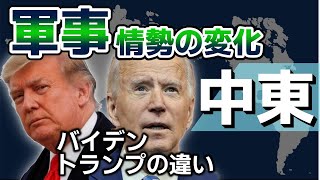 軍事 情勢の変化

中東

バイデン
トランプの違い